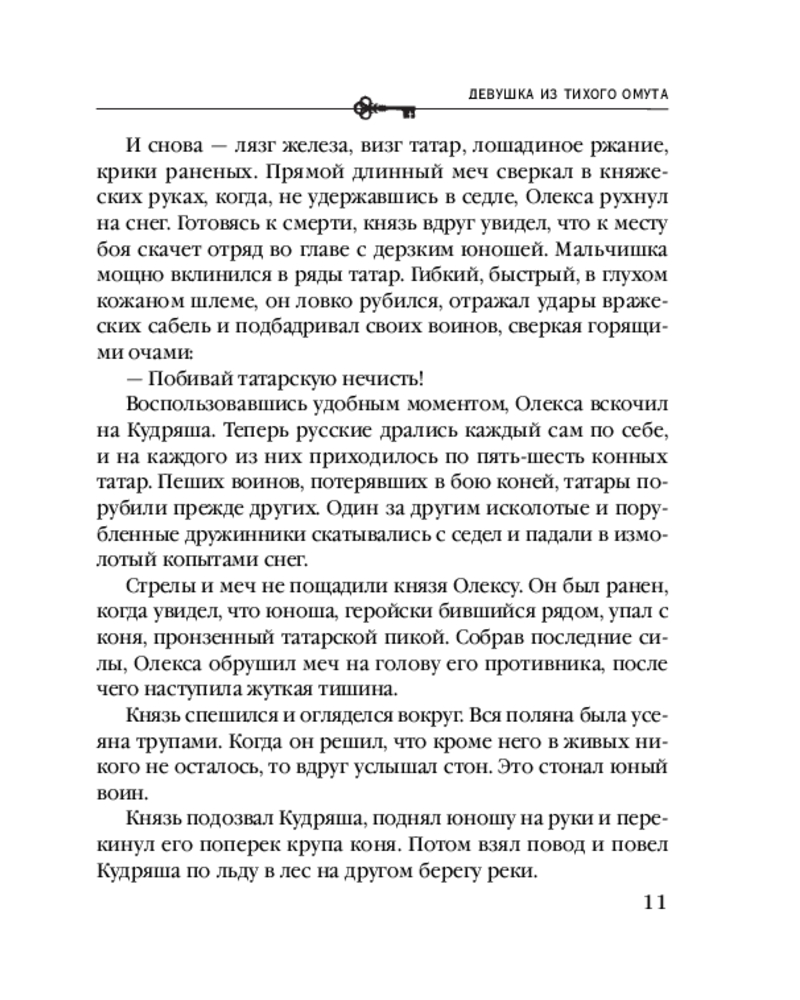 ДЕВУШКА ИЗ ТИХОГО ОМУТА

И снова — лязг железа, визг татар, лошадиное ржание, крики раненых. Прямой длинный меч сверкал в княжеских руках, когда, не удержавшись в седле, Олекса рухнул на снег. Готовясь к смерти, князь вдруг увидел, что к месту боя скачет отряд во главе с дерзким юношей. Мальчишка мощно вклинился в ряды татар. Гибкий, быстрый, в глухом кожаном шлеме, он ловко рубился, отражал удары вражеских сабель и подбадривал своих воинов, сверкая горящими очами:

— Побивай татарскую нечисть!

Воспользовавшись удобным моментом, Олекса вскочил на Кудряша. Теперь русские дрались каждый сам по себе, и на каждого из них приходилось по пять-шесть конных татар. Пеших воинов, потерявших в бою коней, татары порубили прежде других. Один за другим исколотые и порубленные дружинники скатывались с седел и падали в измолотый копытами снег.

Стрелы и меч не пощадили князя Олексу. Он был ранен, когда увидел, что юноша, геройски бившийся рядом, упал с коня, пронзенный татарской пикой. Собрав последние силы, Олекса обрушил меч на голову его противника, после чего наступила жуткая тишина.

Князь спешился и огляделся вокруг. Вся поляна была усеяна трупами. Когда он решил, что кроме него в живых никого не осталось, то вдруг услышал стон. Это стонал юный воин.

Князь подозвал Кудряша, поднял юношу на руки и перекинул его поперек крупа коня. Потом взял повод и повел Кудряша по льду в лес на другом берегу реки.

11